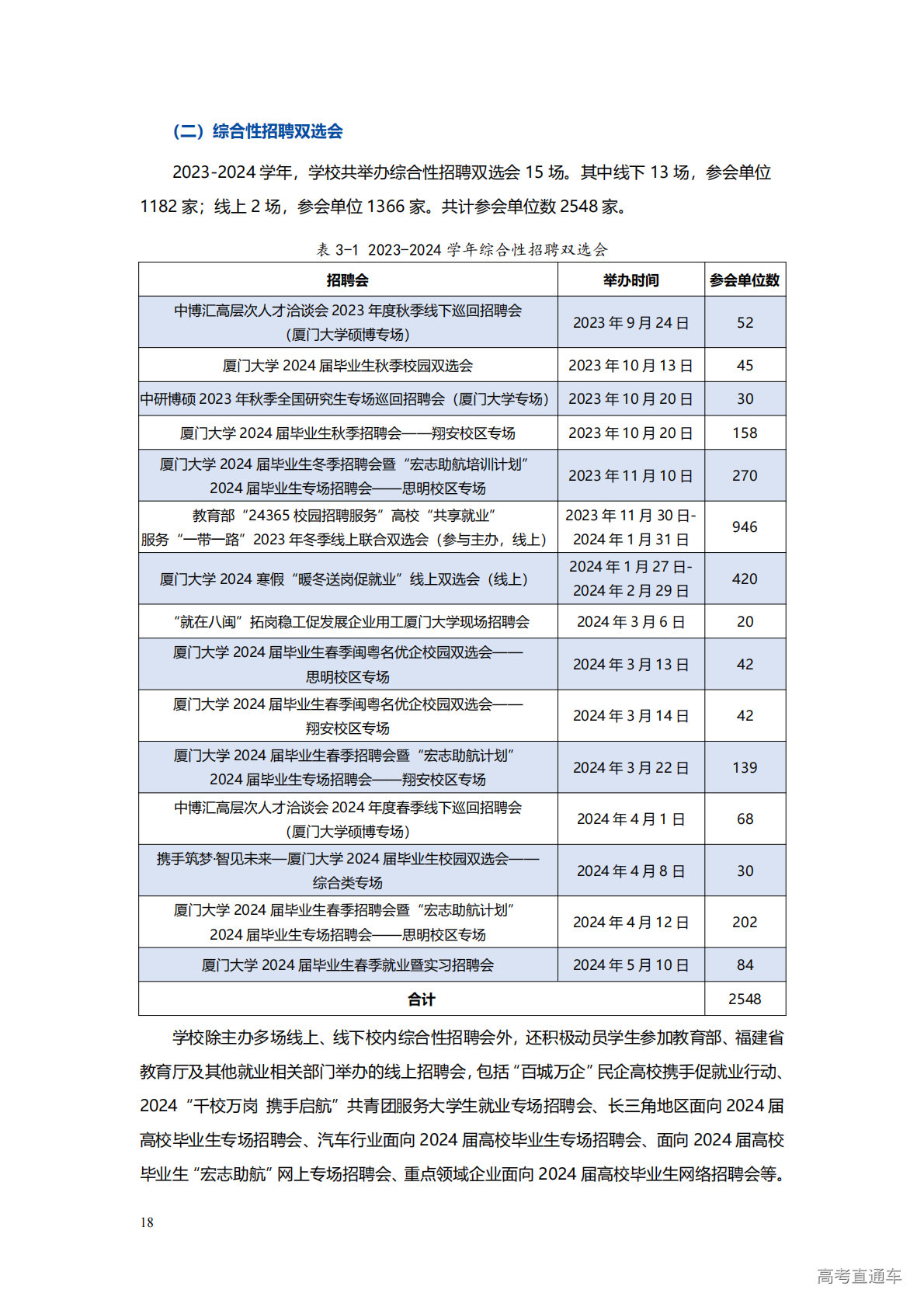 （二）综合性招聘双选会

2023-2024 学年，学校共举办综合性招聘双选会 15 场。其中线下 13 场，参会单位 1182 家；线上 2 场，参会单位 1366 家。共计参会单位数 2548 家。

表 3-1 2023-2024 学年综合性招聘双选会

| 招聘会 | 举办时间 | 参会单位数 |
|---|---|---|
| 中博汇高层次人才洽谈会 2023 年度秋季线下巡回招聘会（厦门大学硕博专场） | 2023 年 9 月 24 日 | 52 |
| 厦门大学 2024 届毕业生秋季校园双选会 | 2023 年 10 月 13 日 | 45 |
| 中研博硕 2023 年秋季全国研究生专场巡回招聘会（厦门大学专场） | 2023 年 10 月 20 日 | 30 |
| 厦门大学 2024 届毕业生秋季招聘会——翔安校区专场 | 2023 年 10 月 20 日 | 158 |
| 厦门大学 2024 届毕业生冬季招聘会暨“宏志助航培训计划”2024 届毕业生专场招聘会——思明校区专场 | 2023 年 11 月 10 日 | 270 |
| 教育部“24365 校园招聘服务”高校“共享就业”服务“一带一路”2023 年冬季线上联合双选会（参与主办，线上） | 2023 年 11 月 30 日-2024 年 1 月 31 日 | 946 |
| 厦门大学 2024 寒假“暖冬送岗促就业”线上双选会（线上） | 2024 年 1 月 27 日-2024 年 2 月 29 日 | 420 |
| “就在八闽”拓岗稳工促发展企业用工厦门大学现场招聘会 | 2024 年 3 月 6 日 | 20 |
| 厦门大学 2024 届毕业生春季闽粤名优企校园双选会——思明校区专场 | 2024 年 3 月 13 日 | 42 |
| 厦门大学 2024 届毕业生春季闽粤名优企校园双选会——翔安校区专场 | 2024 年 3 月 14 日 | 42 |
| 厦门大学 2024 届毕业生春季招聘会暨“宏志助航计划”2024 届毕业生专场招聘会——翔安校区专场 | 2024 年 3 月 22 日 | 139 |
| 中博汇高层次人才洽谈会 2024 年度春季线下巡回招聘会（厦门大学硕博专场） | 2024 年 4 月 1 日 | 68 |
| 携手筑梦·智见未来—厦门大学 2024 届毕业生校园双选会——综合类专场 | 2024 年 4 月 8 日 | 30 |
| 厦门大学 2024 届毕业生春季招聘会暨“宏志助航计划”2024 届毕业生专场招聘会——思明校区专场 | 2024 年 4 月 12 日 | 202 |
| 厦门大学 2024 届毕业生春季就业暨实习招聘会 | 2024 年 5 月 10 日 | 84 |
| 合计 | | 2548 |

学校除主办多场线上、线下校内综合性招聘会外，还积极动员学生参加教育部、福建省教育厅及其他就业相关部门举办的线上招聘会，包括“百城万企”民企高校携手促就业行动、2024“千校万岗 携手启航”共青团服务大学生就业专场招聘会、长三角地区面向 2024 届高校毕业生专场招聘会、汽车行业面向 2024 届高校毕业生专场招聘会、面向 2024 届高校毕业生“宏志助航”网上专场招聘会、重点领域企业面向 2024 届高校毕业生网络招聘会等。

18

高考直通车